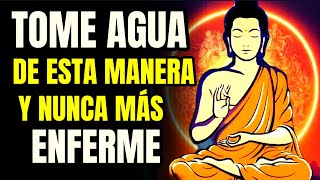 TOME AGUA
DE ESTA MANERA
Y NUNCA MÁS
ENFERME